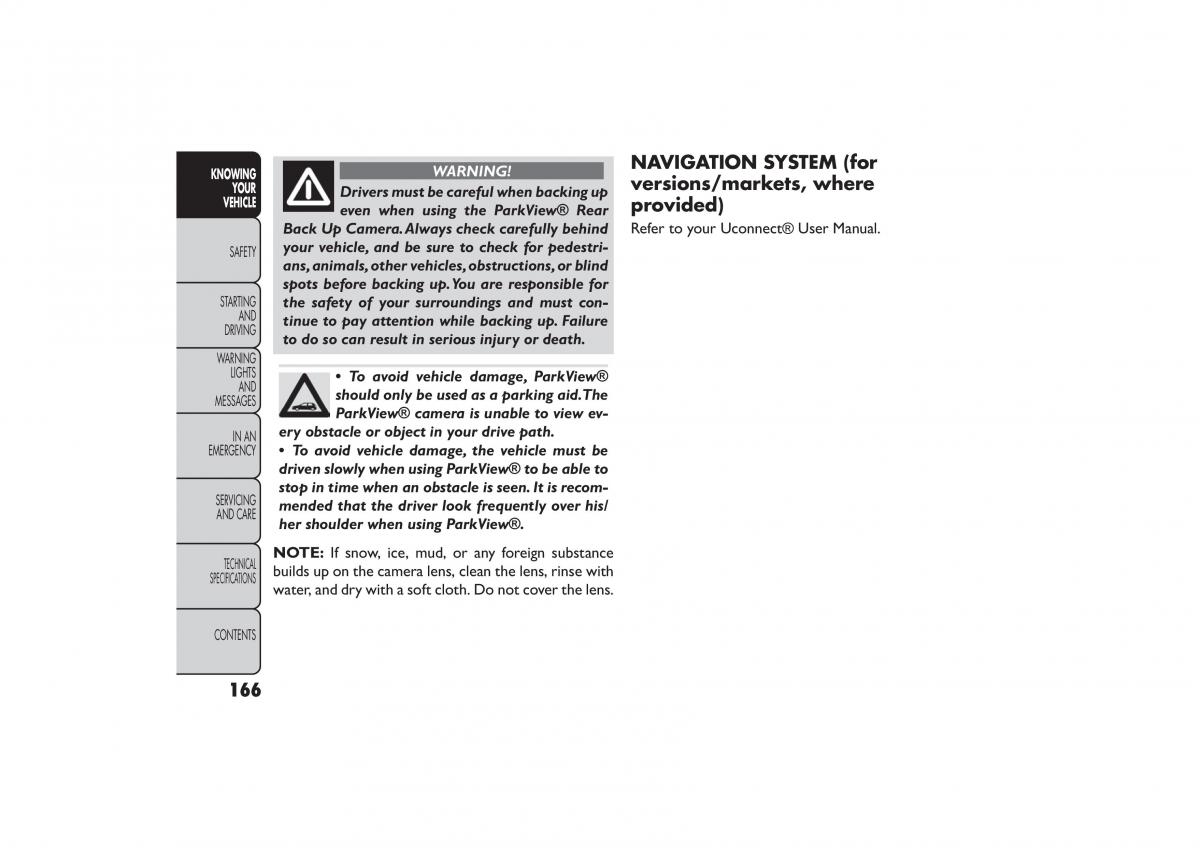 KNOWING YOUR VEHICLE

SAFETY

STARTING AND DRIVING

WARNING LIGHTS AND MESSAGES

IN AN EMERGENCY

SERVICING AND CARE

TECHNICAL SPECIFICATIONS

CONTENTS

166

WARNING!

Drivers must be careful when backing up even when using the ParkView® Rear Back Up Camera. Always check carefully behind your vehicle, and be sure to check for pedestrians, animals, other vehicles, obstructions, or blind spots before backing up. You are responsible for the safety of your surroundings and must continue to pay attention while backing up. Failure to do so can result in serious injury or death.

• To avoid vehicle damage, ParkView® should only be used as a parking aid. The ParkView® camera is unable to view every obstacle or object in your drive path.
• To avoid vehicle damage, the vehicle must be driven slowly when using ParkView® to be able to stop in time when an obstacle is seen. It is recommended that the driver look frequently over his/her shoulder when using ParkView®.

NOTE: If snow, ice, mud, or any foreign substance builds up on the camera lens, clean the lens, rinse with water, and dry with a soft cloth. Do not cover the lens.

NAVIGATION SYSTEM (for versions/markets, where provided)

Refer to your Uconnect® User Manual.